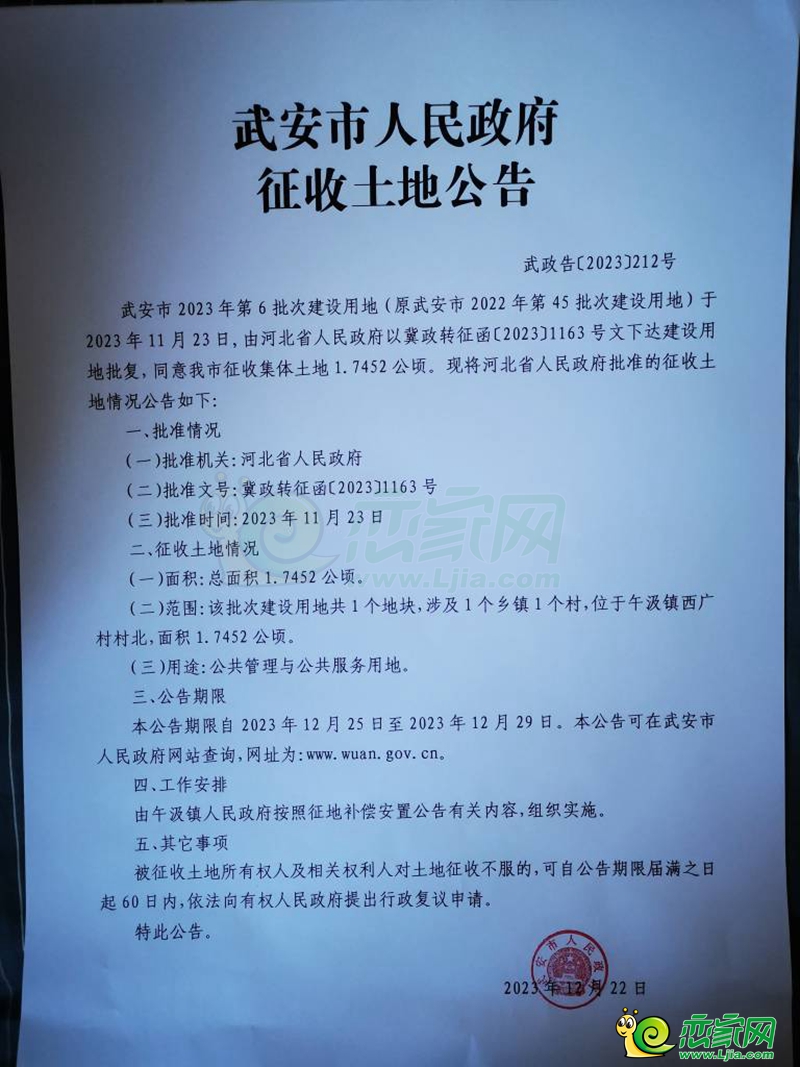 武安市人民政府
征收土地公告

武政告〔2023〕212号

武安市 2023 年第 6 批次建设用地（原武安市 2022 年第 45 批次建设用地）于 2023 年 11 月 23 日，由河北省人民政府以冀政转征函〔2023〕1163 号文下达建设用地批复，同意我市征收集体土地 1.7452 公顷。现将河北省人民政府批准的征收土地情况公告如下：

一、批准情况

（一）批准机关：河北省人民政府

（二）批准文号：冀政转征函〔2023〕1163 号

（三）批准时间：2023 年 11 月 23 日

二、征收土地情况

（一）面积：总面积 1.7452 公顷。

（二）范围：该批次建设用地共 1 个地块，涉及 1 个乡镇 1 个村，位于午汲镇西广村村北，面积 1.7452 公顷。

（三）用途：公共管理与公共服务用地。

三、公告期限

本公告期限自 2023 年 12 月 25 日至 2023 年 12 月 29 日。本公告可在武安市人民政府网站查询，网址为：www.wuan.gov.cn。

四、工作安排

由午汲镇人民政府按照征地补偿安置公告有关内容，组织实施。

五、其它事项

被征收土地所有权人及相关权利人对土地征收不服的，可自公告期限届满之日起 60 日内，依法向有权人民政府提出行政复议申请。

特此公告。

武安市人民政府

2023 年 12 月 22 日

恋家网 www.Ljia.com

恋家网 www.Ljia.com